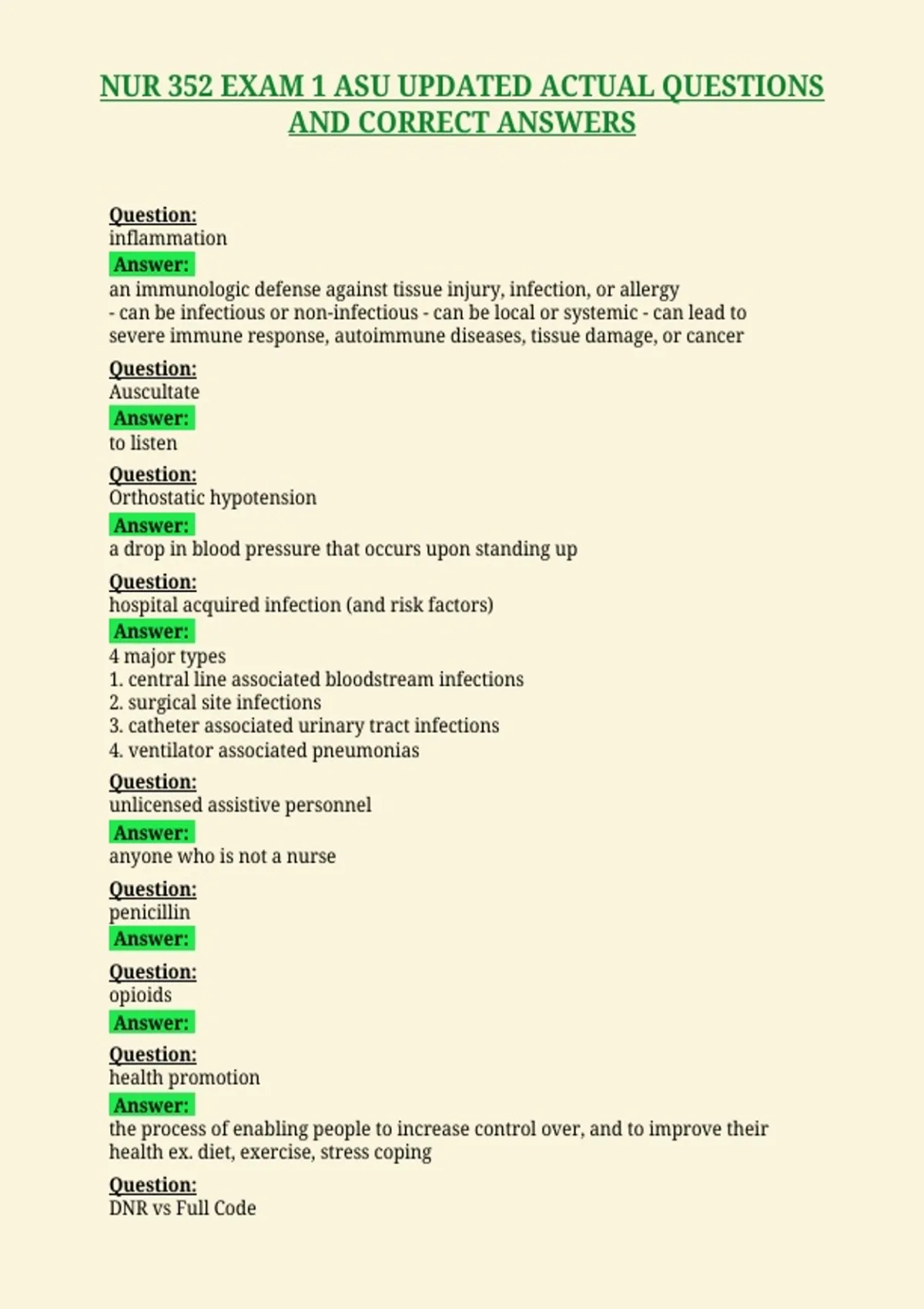 NUR 352 EXAM 1 ASU UPDATED ACTUAL QUESTIONS AND CORRECT ANSWERS

Question:
inflammation
Answer:
an immunologic defense against tissue injury, infection, or allergy
- can be infectious or non-infectious - can be local or systemic - can lead to severe immune response, autoimmune diseases, tissue damage, or cancer

Question:
Auscultate
Answer:
to listen

Question:
Orthostatic hypotension
Answer:
a drop in blood pressure that occurs upon standing up

Question:
hospital acquired infection (and risk factors)
Answer:
4 major types
1. central line associated bloodstream infections
2. surgical site infections
3. catheter associated urinary tract infections
4. ventilator associated pneumonias

Question:
unlicensed assistive personnel
Answer:
anyone who is not a nurse

Question:
penicillin
Answer:

Question:
opioids
Answer:

Question:
health promotion
Answer:
the process of enabling people to increase control over, and to improve their health ex. diet, exercise, stress coping

Question:
DNR vs Full Code